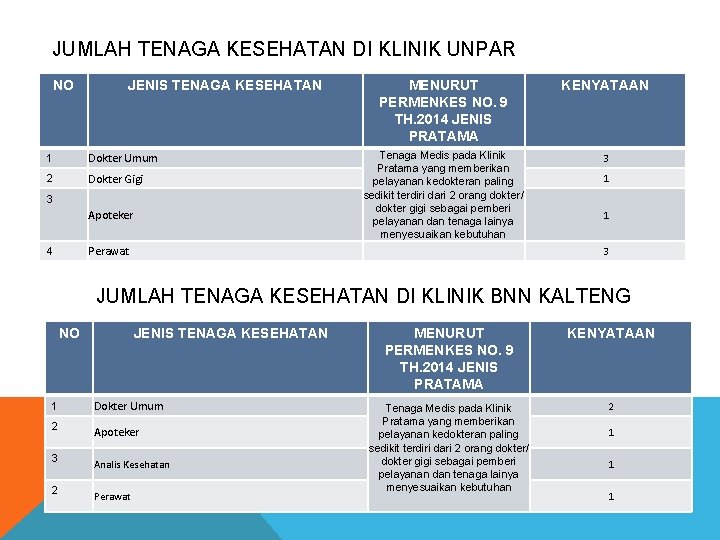 JUMLAH TENAGA KESEHATAN DI KLINIK UNPAR

| NO | JENIS TENAGA KESEHATAN | MENURUT PERMENKES NO. 9 TH.2014 JENIS PRATAMA | KENYATAAN |
|---|---|---|---|
| 1 | Dokter Umum | Tenaga Medis pada Klinik Pratama yang memberikan pelayanan kedokteran paling sedikit terdiri dari 2 orang dokter/ dokter gigi sebagai pemberi pelayanan dan tenaga lainya menyesuaikan kebutuhan | 3 |
| 2 | Dokter Gigi | | 1 |
| 3 | Apoteker | | 1 |
| 4 | Perawat | | 3 |

JUMLAH TENAGA KESEHATAN DI KLINIK BNN KALTENG

| NO | JENIS TENAGA KESEHATAN | MENURUT PERMENKES NO. 9 TH.2014 JENIS PRATAMA | KENYATAAN |
|---|---|---|---|
| 1 | Dokter Umum | Tenaga Medis pada Klinik Pratama yang memberikan pelayanan kedokteran paling sedikit terdiri dari 2 orang dokter/ dokter gigi sebagai pemberi pelayanan dan tenaga lainya menyesuaikan kebutuhan | 2 |
| 2 | Apoteker | | 1 |
| 3 | Analis Kesehatan | | 1 |
| 2 | Perawat | | 1 |